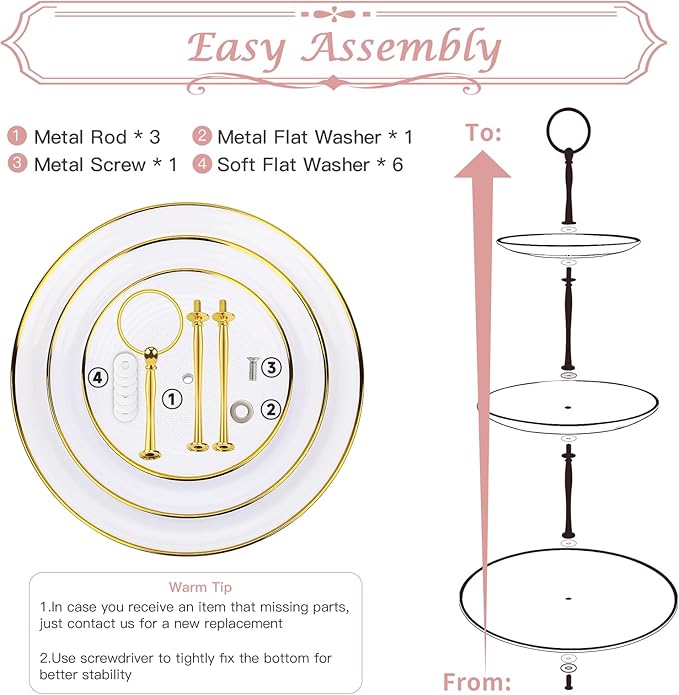 Easy Assembly

1 Metal Rod * 3
2 Metal Flat Washer * 1
3 Metal Screw * 1
4 Soft Flat Washer * 6

To:

4
1
3
2

Warm Tip

1.In case you receive an item that missing parts, just contact us for a new replacement

2.Use screwdriver to tightly fix the bottom for better stability

From: